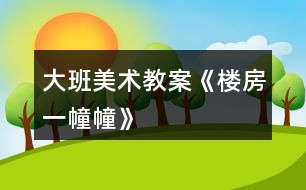 大班美术教案《楼房一幢幢》